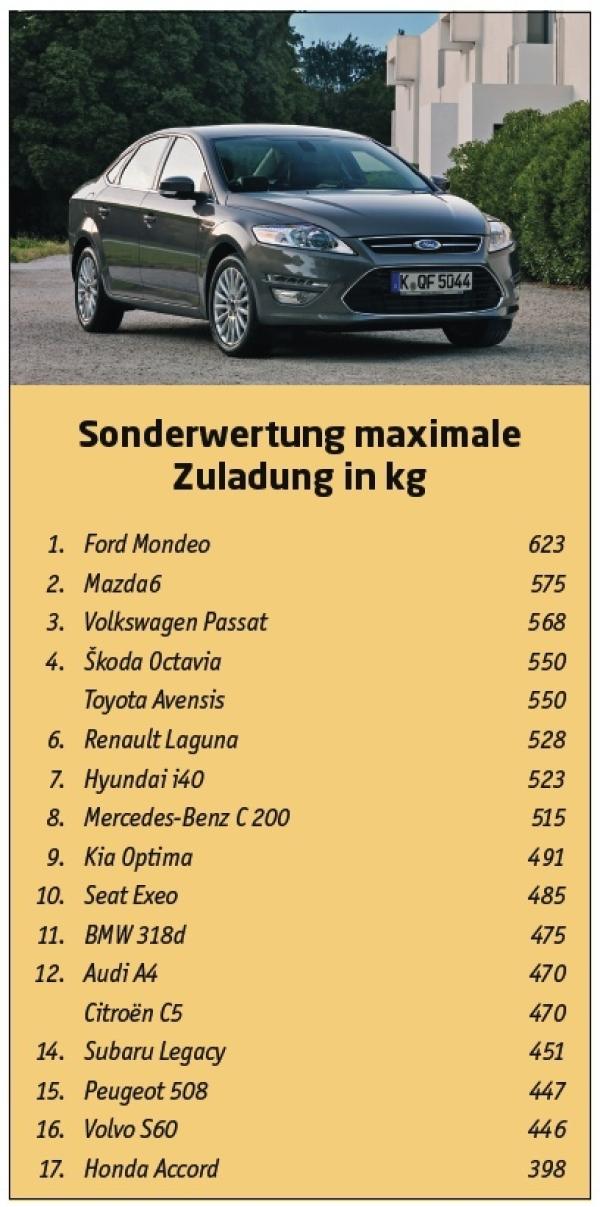 Ford

K QF 5044

Sonderwertung maximale Zuladung in kg

| | | |
|---|---|---|
| 1. | Ford Mondeo | 623 |
| 2. | Mazda6 | 575 |
| 3. | Volkswagen Passat | 568 |
| 4. | Škoda Octavia | 550 |
| | Toyota Avensis | 550 |
| 6. | Renault Laguna | 528 |
| 7. | Hyundai i40 | 523 |
| 8. | Mercedes-Benz C 200 | 515 |
| 9. | Kia Optima | 491 |
| 10. | Seat Exeo | 485 |
| 11. | BMW 318d | 475 |
| 12. | Audi A4 | 470 |
| | Citroën C5 | 470 |
| 14. | Subaru Legacy | 451 |
| 15. | Peugeot 508 | 447 |
| 16. | Volvo S60 | 446 |
| 17. | Honda Accord | 398 |